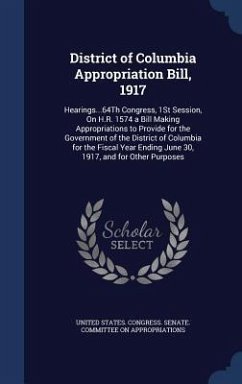 District of Columbia Appropriation Bill, 1917

Hearings...64Th Congress, 1St Session, On H.R. 1574 a Bill Making Appropriations to Provide for the Government of the District of Columbia for the Fiscal Year Ending June 30, 1917, and for Other Purposes

Scholar SELECT

UNITED STATES. CONGRESS. SENATE. COMMITTEE ON APPROPRIATIONS